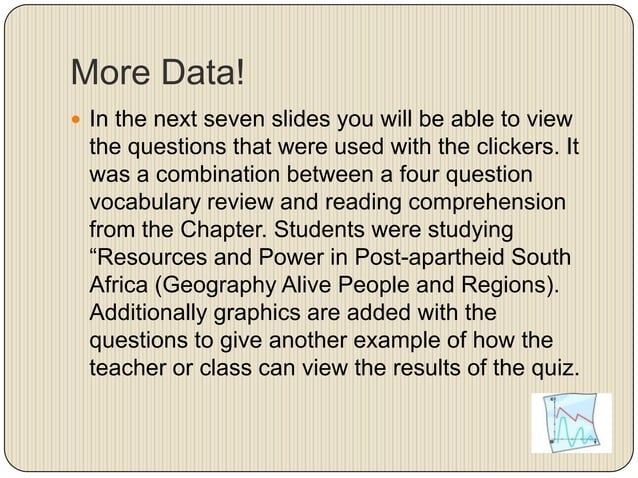 More Data!

• In the next seven slides you will be able to view the questions that were used with the clickers. It was a combination between a four question vocabulary review and reading comprehension from the Chapter. Students were studying "Resources and Power in Post-apartheid South Africa (Geography Alive People and Regions). Additionally graphics are added with the questions to give another example of how the teacher or class can view the results of the quiz.